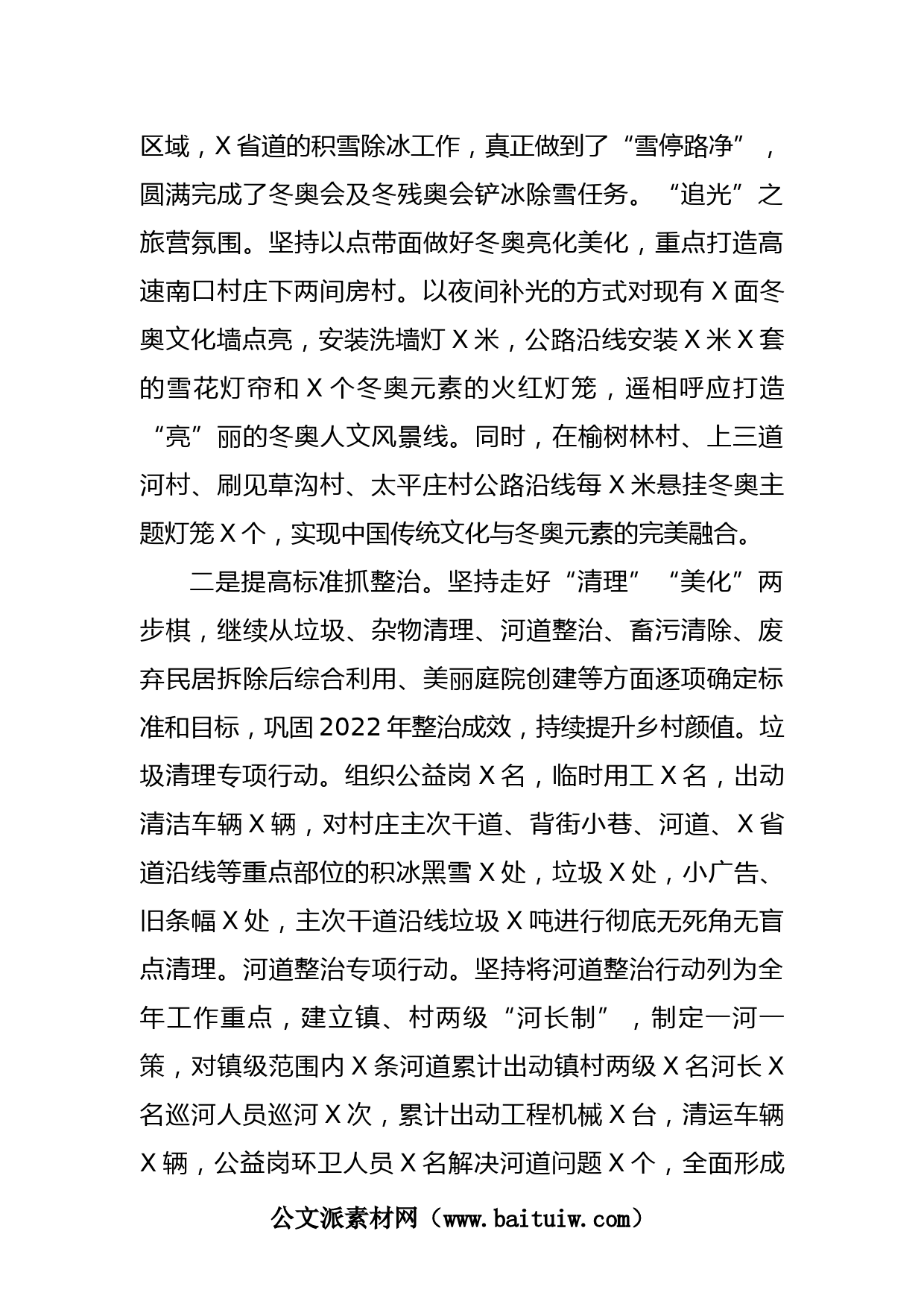 区域，X省道的积雪除冰工作，真正做到了“雪停路净”，圆满完成了冬奥会及冬残奥会铲冰除雪任务。“追光”之旅营氛围。坚持以点带面做好冬奥亮化美化，重点打造高速南口村庄下两间房村。以夜间补光的方式对现有X面冬奥文化墙点亮，安装洗墙灯X米，公路沿线安装X米X套的雪花灯帘和X个冬奥元素的火红灯笼，遥相呼应打造“亮”丽的冬奥人文风景线。同时，在榆树林村、上三道河村、刷见草沟村、太平庄村公路沿线每X米悬挂冬奥主题灯笼X个，实现中国传统文化与冬奥元素的完美融合。

二是提高标准抓整治。坚持走好“清理”“美化”两步棋，继续从垃圾、杂物清理、河道整治、畜污清除、废弃民居拆除后综合利用、美丽庭院创建等方面逐项确定标准和目标，巩固2022年整治成效，持续提升乡村颜值。垃圾清理专项行动。组织公益岗X名，临时用工X名，出动清洁车辆X辆，对村庄主次干道、背街小巷、河道、X省道沿线等重点部位的积冰黑雪X处，垃圾X处，小广告、旧条幅X处，主次干道沿线垃圾X吨进行彻底无死角无盲点清理。河道整治专项行动。坚持将河道整治行动列为全年工作重点，建立镇、村两级“河长制”，制定一河一策，对镇级范围内X条河道累计出动镇村两级X名河长X名巡河人员巡河X次，累计出动工程机械X台，清运车辆X辆，公益岗环卫人员X名解决河道问题X个，全面形成

公文派素材网（www.baituiw.com）